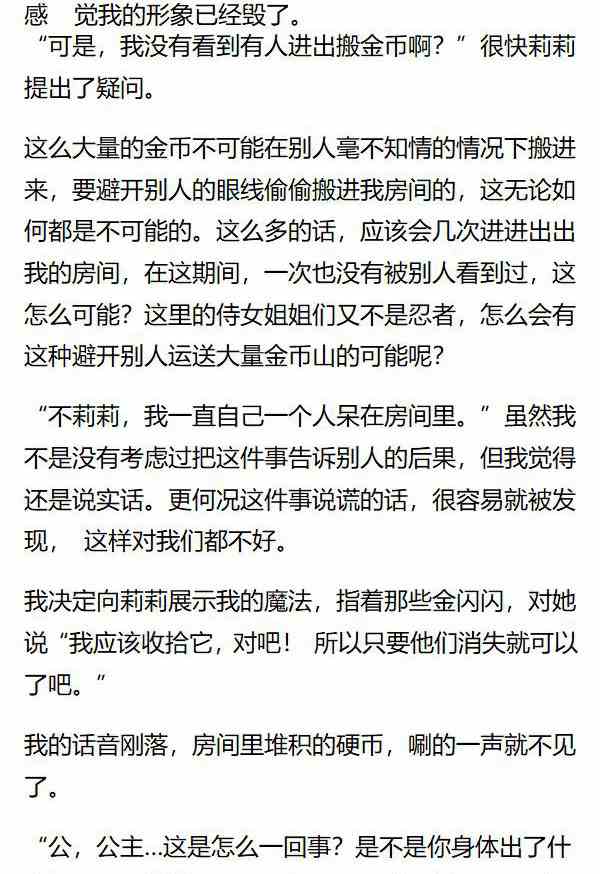 感　觉我的形象已经毁了。

“可是，我没有看到有人进出搬金币啊？”很快莉莉提出了疑问。

这么大量的金币不可能在别人毫不知情的情况下搬进来，要避开别人的眼线偷偷搬进我房间的，这无论如何都是不可能的。这么多的话，应该会几次进进出出我的房间，在这期间，一次也没有被别人看到过，这怎么可能？这里的侍女姐姐们又不是忍者，怎么会有这种避开别人运送大量金币山的可能呢？

“不莉莉，我一直自己一个人呆在房间里。”虽然我不是没有考虑过把这件事告诉别人的后果，但我觉得还是说实话。更何况这件事说谎的话，很容易就被发现，　这样对我们都不好。

我决定向莉莉展示我的魔法，指着那些金闪闪，对她说“我应该收拾它，对吧！　所以只要他们消失就可以了吧。”

我的话音刚落，房间里堆积的硬币，唰的一声就不见了。

“公，公主...这是怎么一回事？是不是你身体出了什